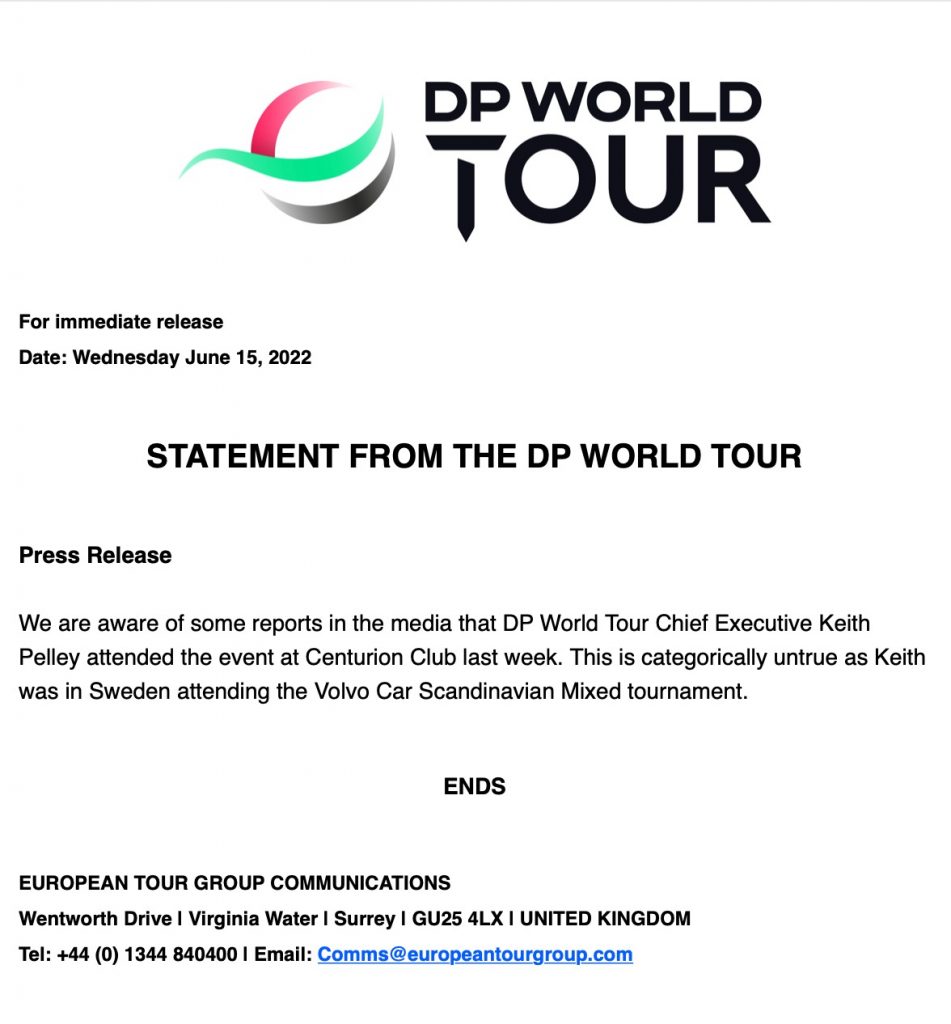 DP WORLD TOUR

For immediate release
Date: Wednesday June 15, 2022

STATEMENT FROM THE DP WORLD TOUR

Press Release

We are aware of some reports in the media that DP World Tour Chief Executive Keith Pelley attended the event at Centurion Club last week. This is categorically untrue as Keith was in Sweden attending the Volvo Car Scandinavian Mixed tournament.

ENDS

EUROPEAN TOUR GROUP COMMUNICATIONS
Wentworth Drive | Virginia Water | Surrey | GU25 4LX | UNITED KINGDOM
Tel: +44 (0) 1344 840400 | Email: Comms@europeantourgroup.com